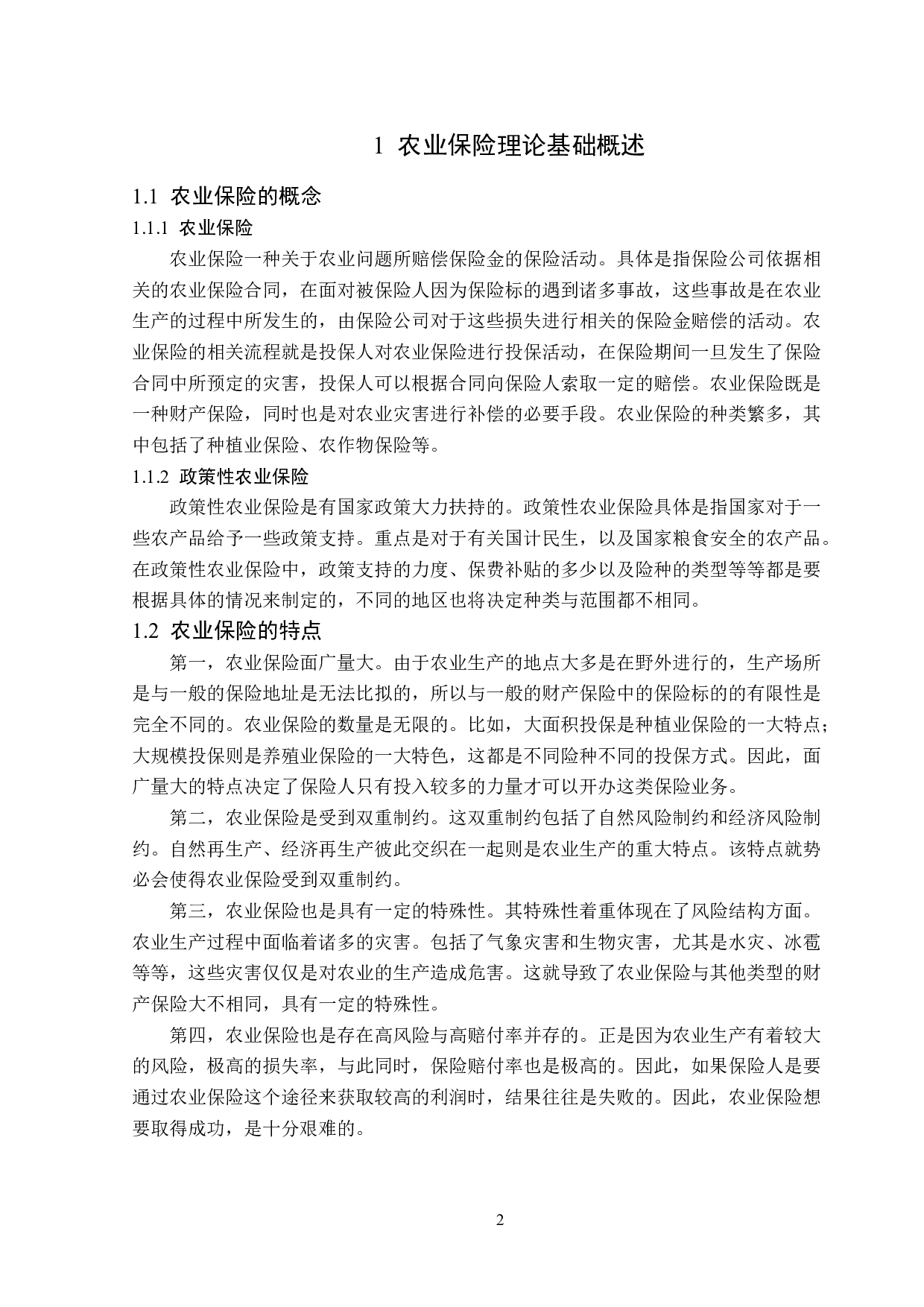 1 农业保险理论基础概述

1.1 农业保险的概念

1.1.1 农业保险

农业保险一种关于农业问题所赔偿保险金的保险活动。具体是指保险公司依据相关的农业保险合同，在面对被保险人因为保险标的遇到诸多事故，这些事故是在农业生产的过程中所发生的，由保险公司对于这些损失进行相关的保险金赔偿的活动。农业保险的相关流程就是投保人对农业保险进行投保活动，在保险期间一旦发生了保险合同中所预定的灾害，投保人可以根据合同向保险人索取一定的赔偿。农业保险既是一种财产保险，同时也是对农业灾害进行补偿的必要手段。农业保险的种类繁多，其中包括了种植业保险、农作物保险等。

1.1.2 政策性农业保险

政策性农业保险是有国家政策大力扶持的。政策性农业保险具体是指国家对于一些农产品给予一些政策支持。重点是对于有关国计民生，以及国家粮食安全的农产品。在政策性农业保险中，政策支持的力度、保费补贴的多少以及险种的类型等等都是要根据具体的情况来制定的，不同的地区也将决定种类与范围都不相同。

1.2 农业保险的特点

第一，农业保险面广量大。由于农业生产的地点大多是在野外进行的，生产场所是与一般的保险地址是无法比拟的，所以与一般的财产保险中的保险标的的有限性是完全不同的。农业保险的数量是无限的。比如，大面积投保是种植业保险的一大特点；大规模投保则是养殖业保险的一大特色，这都是不同险种不同的投保方式。因此，面广量大的特点决定了保险人只有投入较多的力量才可以开办这类保险业务。

第二，农业保险是受到双重制约。这双重制约包括了自然风险制约和经济风险制约。自然再生产、经济再生产彼此交织在一起则是农业生产的重大特点。该特点就势必会使得农业保险受到双重制约。

第三，农业保险也是具有一定的特殊性。其特殊性着重体现在了风险结构方面。农业生产过程中面临着诸多的灾害。包括了气象灾害和生物灾害，尤其是水灾、冰雹等等，这些灾害仅仅是对农业的生产造成危害。这就导致了农业保险与其他类型的财产保险大不相同，具有一定的特殊性。

第四，农业保险也是存在高风险与高赔付率并存的。正是因为农业生产有着较大的风险，极高的损失率，与此同时，保险赔付率也是极高的。因此，如果保险人是要通过农业保险这个途径来获取较高的利润时，结果往往是失败的。因此，农业保险想要取得成功，是十分艰难的。

2